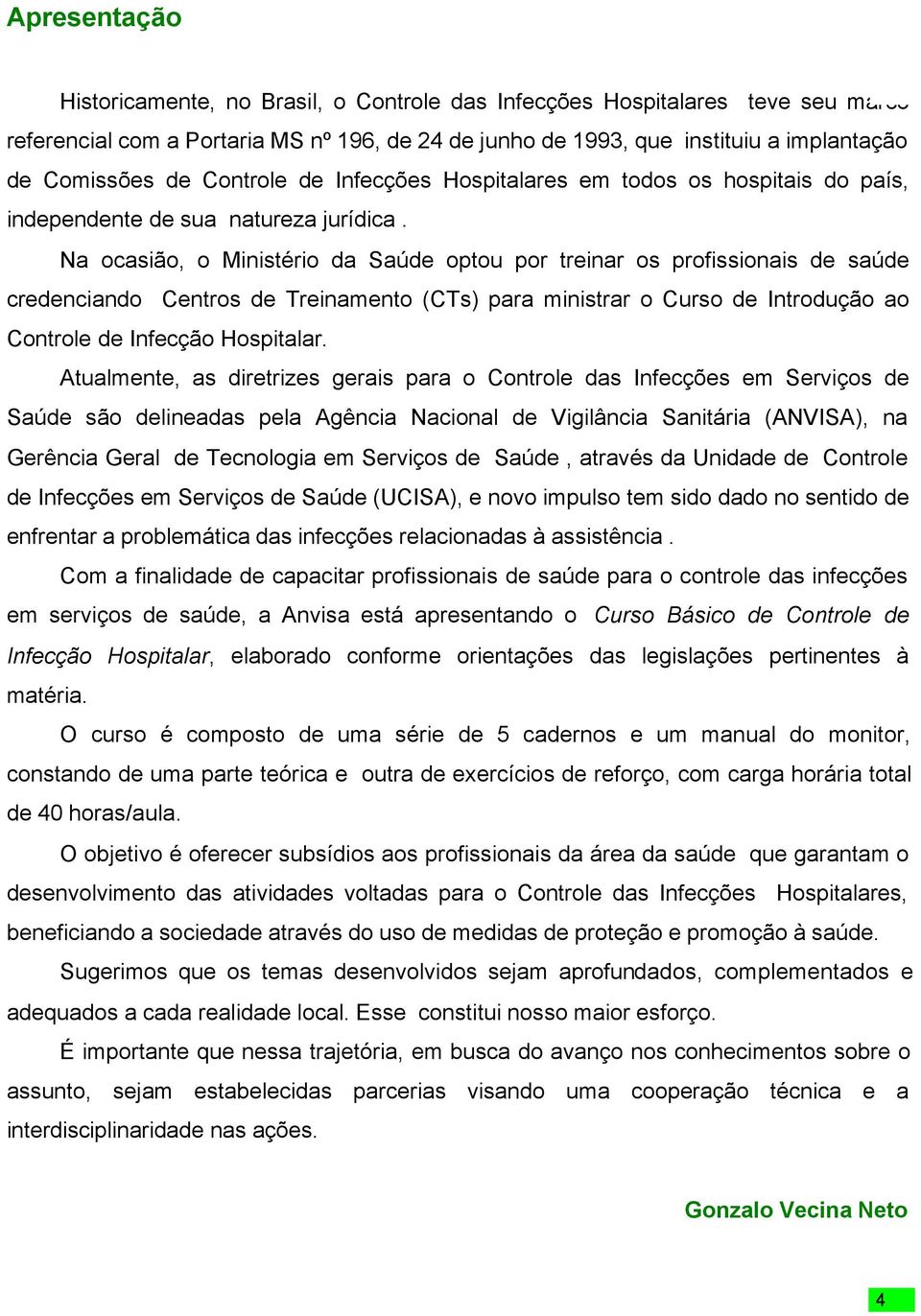 Apresentação

Historicamente, no Brasil, o Controle das Infecções Hospitalares teve seu marco referencial com a Portaria MS nº 196, de 24 de junho de 1993, que instituiu a implantação de Comissões de Controle de Infecções Hospitalares em todos os hospitais do país, independente de sua natureza jurídica .

Na ocasião, o Ministério da Saúde optou por treinar os profissionais de saúde credenciando Centros de Treinamento (CTs) para ministrar o Curso de Introdução ao Controle de Infecção Hospitalar.

Atualmente, as diretrizes gerais para o Controle das Infecções em Serviços de Saúde são delineadas pela Agência Nacional de Vigilância Sanitária (ANVISA), na Gerência Geral de Tecnologia em Serviços de Saúde , através da Unidade de Controle de Infecções em Serviços de Saúde (UCISA), e novo impulso tem sido dado no sentido de enfrentar a problemática das infecções relacionadas à assistência .

Com a finalidade de capacitar profissionais de saúde para o controle das infecções em serviços de saúde, a Anvisa está apresentando o Curso Básico de Controle de Infecção Hospitalar, elaborado conforme orientações das legislações pertinentes à matéria.

O curso é composto de uma série de 5 cadernos e um manual do monitor, constando de uma parte teórica e outra de exercícios de reforço, com carga horária total de 40 horas/aula.

O objetivo é oferecer subsídios aos profissionais da área da saúde que garantam o desenvolvimento das atividades voltadas para o Controle das Infecções Hospitalares, beneficiando a sociedade através do uso de medidas de proteção e promoção à saúde.

Sugerimos que os temas desenvolvidos sejam aprofundados, complementados e adequados a cada realidade local. Esse constitui nosso maior esforço.

É importante que nessa trajetória, em busca do avanço nos conhecimentos sobre o assunto, sejam estabelecidas parcerias visando uma cooperação técnica e a interdisciplinaridade nas ações.

Gonzalo Vecina Neto

4